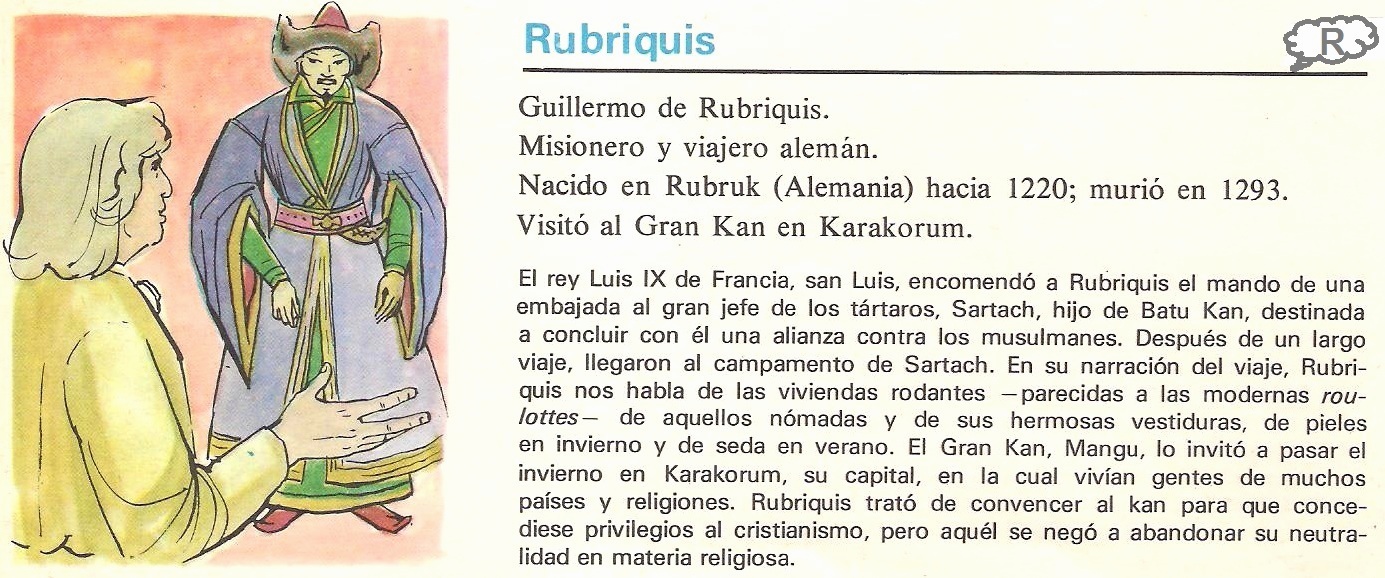 Rubriquis

R

Guillermo de Rubriquis.
Misionero y viajero alemán.
Nacido en Rubruk (Alemania) hacia 1220; murió en 1293.
Visitó al Gran Kan en Karakorum.

El rey Luis IX de Francia, san Luis, encomendó a Rubriquis el mando de una embajada al gran jefe de los tártaros, Sartach, hijo de Batu Kan, destinada a concluir con él una alianza contra los musulmanes. Después de un largo viaje, llegaron al campamento de Sartach. En su narración del viaje, Rubriquis nos habla de las viviendas rodantes —parecidas a las modernas roulottes— de aquellos nómadas y de sus hermosas vestiduras, de pieles en invierno y de seda en verano. El Gran Kan, Mangu, lo invitó a pasar el invierno en Karakorum, su capital, en la cual vivían gentes de muchos países y religiones. Rubriquis trató de convencer al kan para que concediese privilegios al cristianismo, pero aquél se negó a abandonar su neutralidad en materia religiosa.